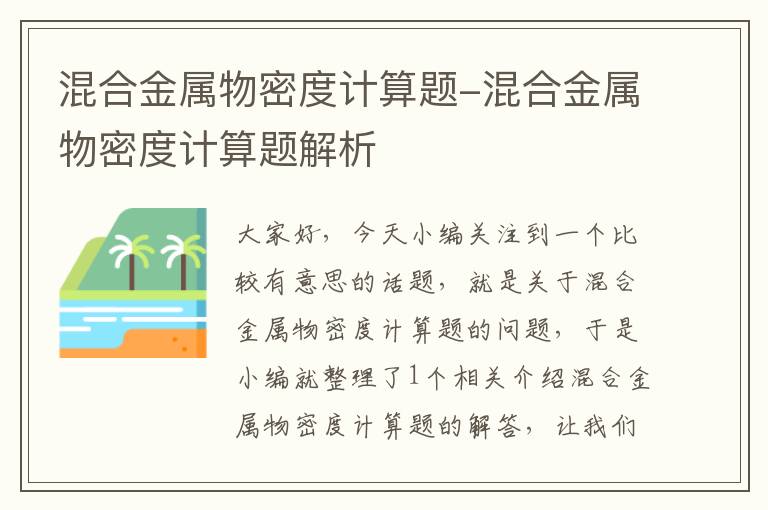 混合金属物密度计算题-混合金属物密度计算题解析

大家好，今天小编关注到一个比较有意思的话题，就是关于混合金属物密度计算题的问题，于是小编就整理了1个相关介绍混合金属物密度计算题的解答，让我们